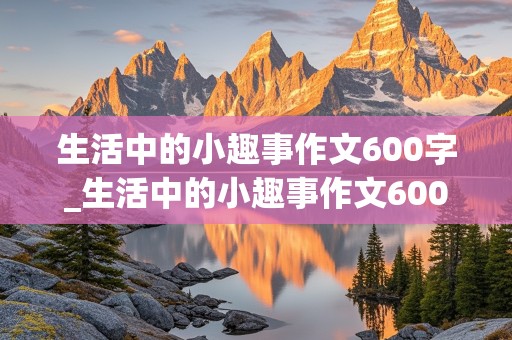 生活中的小趣事作文600字_生活中的小趣事作文600